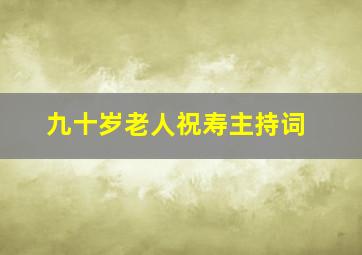 九十岁老人祝寿主持词